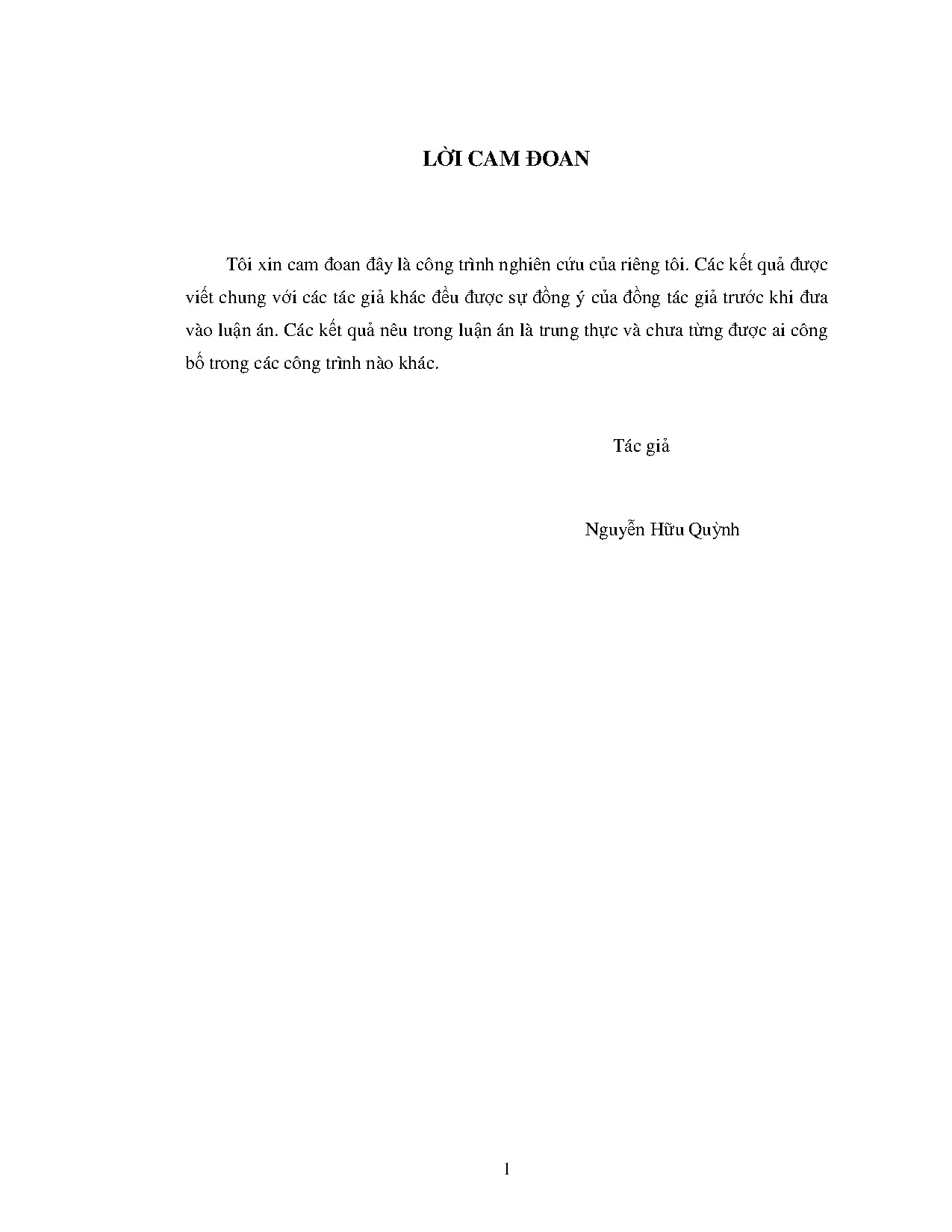 LỜI CAM ĐOAN

Tôi xin cam đoan đây là công trình nghiên cứu của riêng tôi. Các kết quả được viết chung với các tác giả khác đều được sự đồng ý của đồng tác giả trước khi đưa vào luận án. Các kết quả nêu trong luận án là trung thực và chưa từng được ai công bố trong các công trình nào khác.

Tác giả

Nguyễn Hữu Quỳnh

1